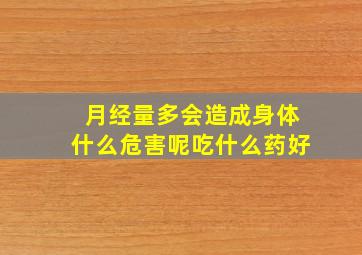 月经量多会造成身体什么危害呢吃什么药好